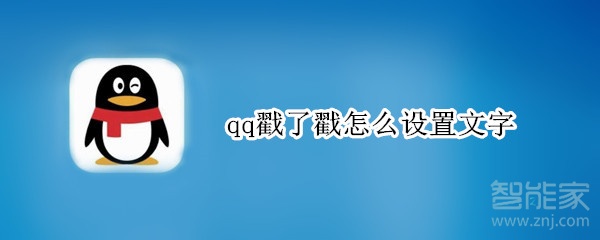 qq戳了戳怎么设置文字

智能家
www.znj.com